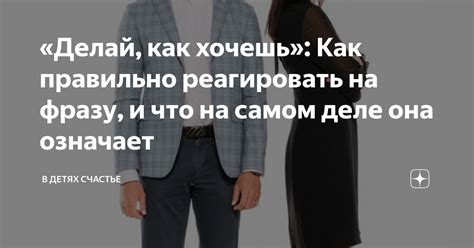 «Делай, как хочешь»: Как правильно реагировать на фразу, и что на самом деле она означает

В ДЕТЯХ СЧАСТЬЕ